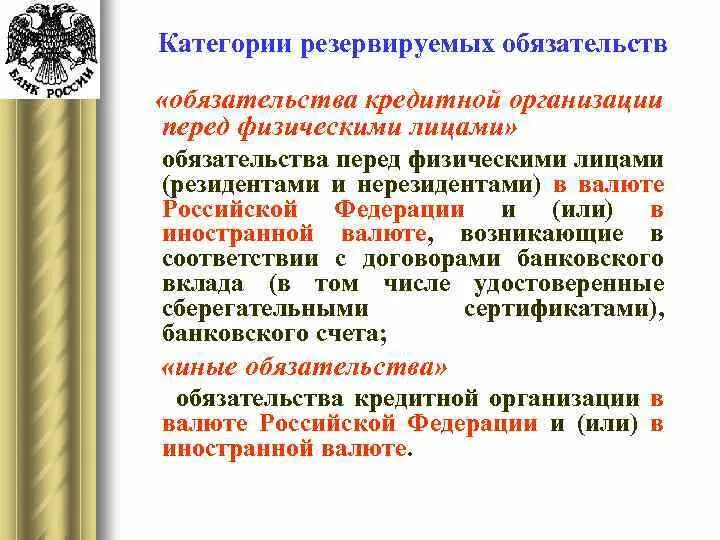 БАНК РОССИИ

Категории резервируемых обязательств

«обязательства кредитной организации перед физическими лицами»

обязательства перед физическими лицами (резидентами и нерезидентами) в валюте Российской Федерации и (или) в иностранной валюте, возникающие в соответствии с договорами банковского вклада (в том числе удостоверенные сберегательными сертификатами), банковского счета;

«иные обязательства»

обязательства кредитной организации в валюте Российской Федерации и (или) в иностранной валюте.